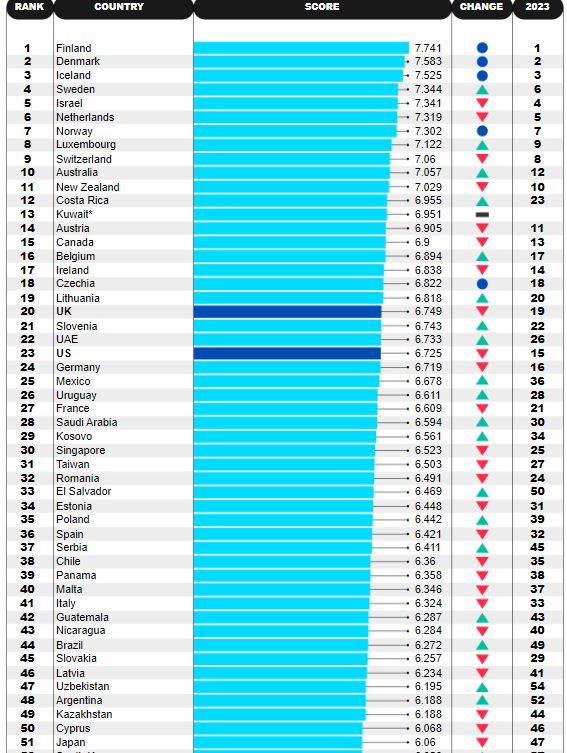 | RANK | COUNTRY | SCORE | CHANGE | 2023 |
|---|---|---|---|---|
| 1 | Finland | 7.741 | | 1 |
| 2 | Denmark | 7.583 | | 2 |
| 3 | Iceland | 7.525 | | 3 |
| 4 | Sweden | 7.344 | | 6 |
| 5 | Israel | 7.341 | | 4 |
| 6 | Netherlands | 7.319 | | 5 |
| 7 | Norway | 7.302 | | 7 |
| 8 | Luxembourg | 7.122 | | 9 |
| 9 | Switzerland | 7.06 | | 8 |
| 10 | Australia | 7.057 | | 12 |
| 11 | New Zealand | 7.029 | | 10 |
| 12 | Costa Rica | 6.955 | | 23 |
| 13 | Kuwait* | 6.951 | | |
| 14 | Austria | 6.905 | | 11 |
| 15 | Canada | 6.9 | | 13 |
| 16 | Belgium | 6.894 | | 17 |
| 17 | Ireland | 6.838 | | 14 |
| 18 | Czechia | 6.822 | | 18 |
| 19 | Lithuania | 6.818 | | 20 |
| 20 | UK | 6.749 | | 19 |
| 21 | Slovenia | 6.743 | | 22 |
| 22 | UAE | 6.733 | | 26 |
| 23 | US | 6.725 | | 15 |
| 24 | Germany | 6.719 | | 16 |
| 25 | Mexico | 6.678 | | 36 |
| 26 | Uruguay | 6.611 | | 28 |
| 27 | France | 6.609 | | 21 |
| 28 | Saudi Arabia | 6.594 | | 30 |
| 29 | Kosovo | 6.561 | | 34 |
| 30 | Singapore | 6.523 | | 25 |
| 31 | Taiwan | 6.503 | | 27 |
| 32 | Romania | 6.491 | | 24 |
| 33 | El Salvador | 6.469 | | 50 |
| 34 | Estonia | 6.448 | | 31 |
| 35 | Poland | 6.442 | | 39 |
| 36 | Spain | 6.421 | | 32 |
| 37 | Serbia | 6.411 | | 45 |
| 38 | Chile | 6.36 | | 35 |
| 39 | Panama | 6.358 | | 38 |
| 40 | Malta | 6.346 | | 37 |
| 41 | Italy | 6.324 | | 33 |
| 42 | Guatemala | 6.287 | | 43 |
| 43 | Nicaragua | 6.284 | | 40 |
| 44 | Brazil | 6.272 | | 49 |
| 45 | Slovakia | 6.257 | | 29 |
| 46 | Latvia | 6.234 | | 41 |
| 47 | Uzbekistan | 6.195 | | 54 |
| 48 | Argentina | 6.188 | | 52 |
| 49 | Kazakhstan | 6.188 | | 44 |
| 50 | Cyprus | 6.068 | | 46 |
| 51 | Japan | 6.06 | | 47 |